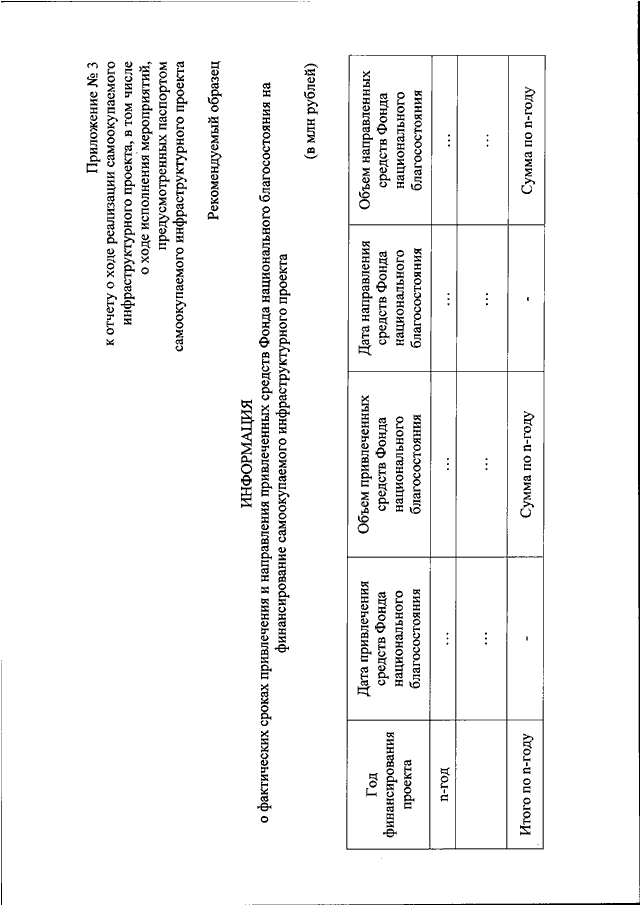 Приложение № 3
к отчету о ходе реализации самоокупаемого инфраструктурного проекта, в том числе о ходе исполнения мероприятий, предусмотренных паспортом самоокупаемого инфраструктурного проекта

Рекомендуемый образец

ИНФОРМАЦИЯ
о фактических сроках привлечения и направления привлеченных средств Фонда национального благосостояния на финансирование самоокупаемого инфраструктурного проекта

(в млн рублей)

| Год финансирования проекта | Дата привлечения средств Фонда национального благосостояния | Объем привлеченных средств Фонда национального благосостояния | Дата направления средств Фонда национального благосостояния | Объем направленных средств Фонда национального благосостояния |
|---|---|---|---|---|
| n-год | ... | ... | ... | ... |
| | ... | ... | ... | ... |
| Итого по n-году | - | Сумма по n-году | - | Сумма по n-году |